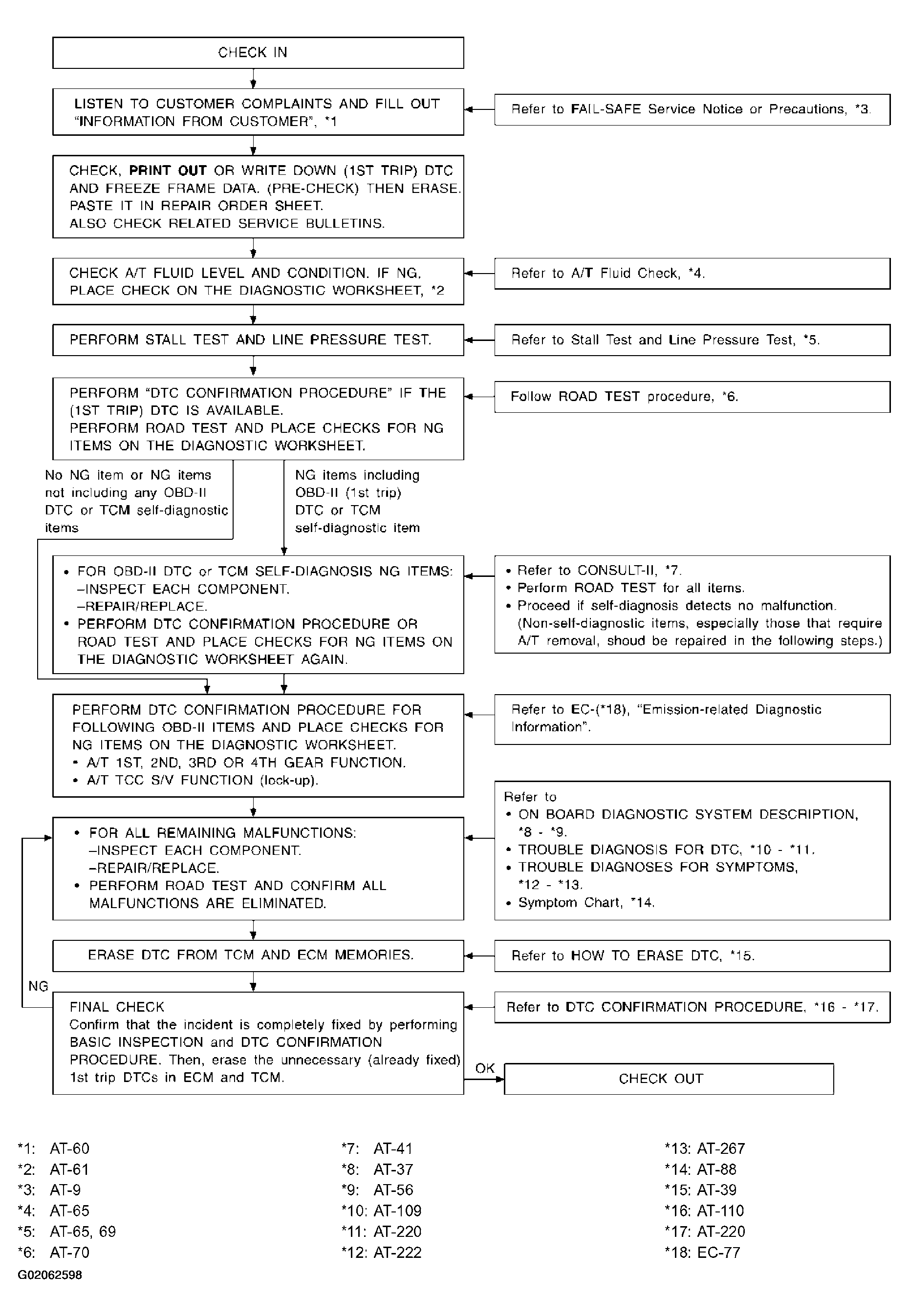 CHECK IN

LISTEN TO CUSTOMER COMPLAINTS AND FILL OUT "INFORMATION FROM CUSTOMER", *1

Refer to FAIL-SAFE Service Notice or Precautions, *3.

CHECK, PRINT OUT OR WRITE DOWN (1ST TRIP) DTC AND FREEZE FRAME DATA. (PRE-CHECK) THEN ERASE. PASTE IT IN REPAIR ORDER SHEET.
ALSO CHECK RELATED SERVICE BULLETINS.

CHECK A/T FLUID LEVEL AND CONDITION. IF NG, PLACE CHECK ON THE DIAGNOSTIC WORKSHEET, *2

Refer to A/T Fluid Check, *4.

PERFORM STALL TEST AND LINE PRESSURE TEST.

Refer to Stall Test and Line Pressure Test, *5.

PERFORM "DTC CONFIRMATION PROCEDURE" IF THE (1ST TRIP) DTC IS AVAILABLE.
PERFORM ROAD TEST AND PLACE CHECKS FOR NG ITEMS ON THE DIAGNOSTIC WORKSHEET.

Follow ROAD TEST procedure, *6.

No NG item or NG items not including any OBD-II DTC or TCM self-diagnostic items

NG items including OBD-II (1st trip) DTC or TCM self-diagnostic item

• FOR OBD-II DTC or TCM SELF-DIAGNOSIS NG ITEMS:
–INSPECT EACH COMPONENT.
–REPAIR/REPLACE.
• PERFORM DTC CONFIRMATION PROCEDURE OR ROAD TEST AND PLACE CHECKS FOR NG ITEMS ON THE DIAGNOSTIC WORKSHEET AGAIN.

• Refer to CONSULT-II, *7.
• Perform ROAD TEST for all items.
• Proceed if self-diagnosis detects no malfunction.
(Non-self-diagnostic items, especially those that require A/T removal, shoud be repaired in the following steps.)

PERFORM DTC CONFIRMATION PROCEDURE FOR FOLLOWING OBD-II ITEMS AND PLACE CHECKS FOR NG ITEMS ON THE DIAGNOSTIC WORKSHEET.
• A/T 1ST, 2ND, 3RD OR 4TH GEAR FUNCTION.
• A/T TCC S/V FUNCTION (lock-up).

Refer to EC-(*18), "Emission-related Diagnostic Information".

• FOR ALL REMAINING MALFUNCTIONS:
–INSPECT EACH COMPONENT.
–REPAIR/REPLACE.
• PERFORM ROAD TEST AND CONFIRM ALL MALFUNCTIONS ARE ELIMINATED.

Refer to
• ON BOARD DIAGNOSTIC SYSTEM DESCRIPTION, *8 - *9.
• TROUBLE DIAGNOSIS FOR DTC, *10 - *11.
• TROUBLE DIAGNOSES FOR SYMPTOMS, *12 - *13.
• Symptom Chart, *14.

ERASE DTC FROM TCM AND ECM MEMORIES.

Refer to HOW TO ERASE DTC, *15.

NG

FINAL CHECK
Confirm that the incident is completely fixed by performing BASIC INSPECTION and DTC CONFIRMATION PROCEDURE. Then, erase the unnecessary (already fixed) 1st trip DTCs in ECM and TCM.

Refer to DTC CONFIRMATION PROCEDURE, *16 - *17.

OK

CHECK OUT

*1: AT-60
*2: AT-61
*3: AT-9
*4: AT-65
*5: AT-65, 69
*6: AT-70

*7: AT-41
*8: AT-37
*9: AT-56
*10: AT-109
*11: AT-220
*12: AT-222

*13: AT-267
*14: AT-88
*15: AT-39
*16: AT-110
*17: AT-220
*18: EC-77

G02062598